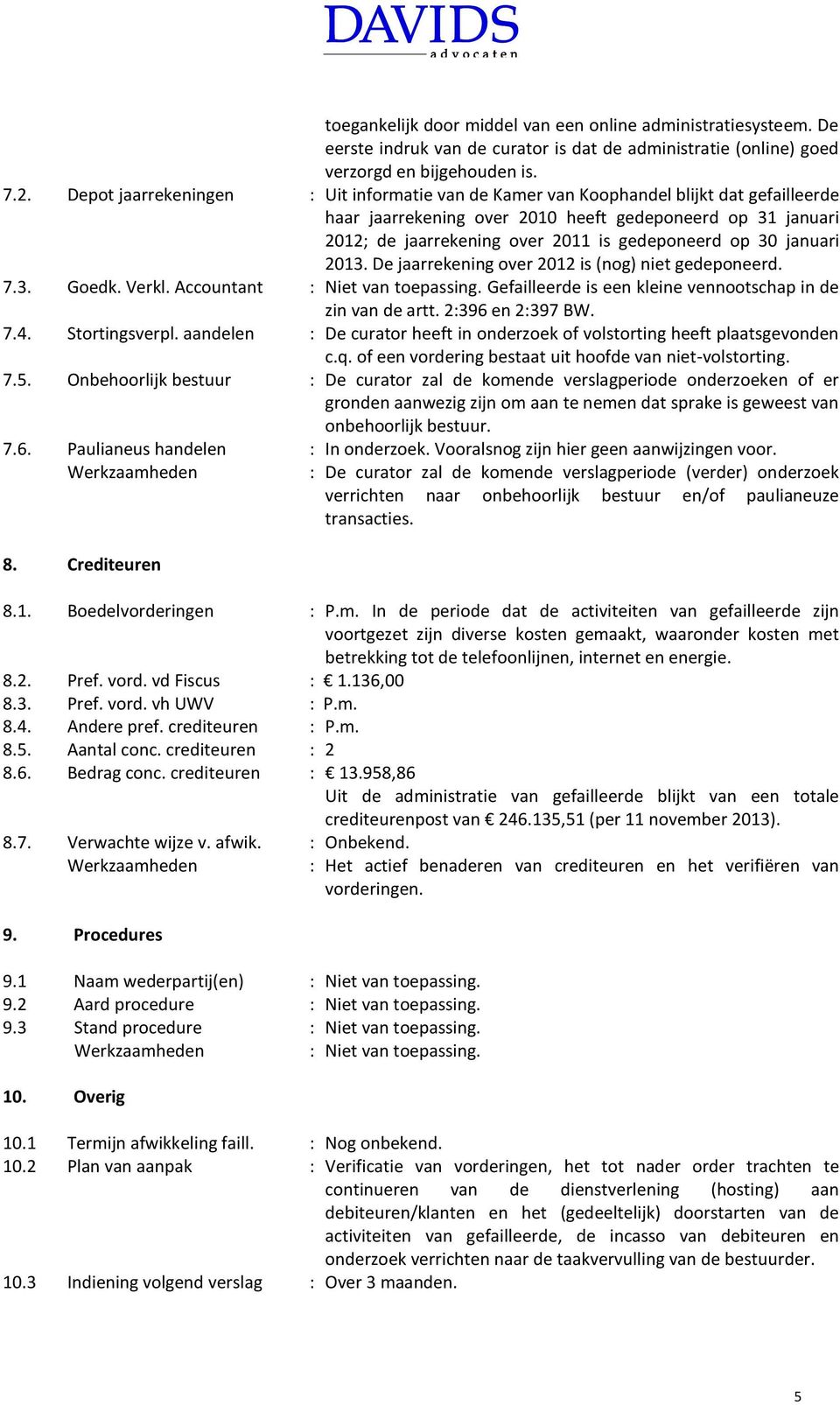 DAVIDS
advocaten

toegankelijk door middel van een online administratiesysteem. De eerste indruk van de curator is dat de administratie (online) goed verzorgd en bijgehouden is.

7.2. Depot jaarrekeningen : Uit informatie van de Kamer van Koophandel blijkt dat gefailleerde haar jaarrekening over 2010 heeft gedeponeerd op 31 januari 2012; de jaarrekening over 2011 is gedeponeerd op 30 januari 2013. De jaarrekening over 2012 is (nog) niet gedeponeerd.

7.3. Goedk. Verkl. Accountant : Niet van toepassing. Gefailleerde is een kleine vennootschap in de zin van de artt. 2:396 en 2:397 BW.

7.4. Stortingsverpl. aandelen : De curator heeft in onderzoek of volstorting heeft plaatsgevonden c.q. of een vordering bestaat uit hoofde van niet-volstorting.

7.5. Onbehoorlijk bestuur : De curator zal de komende verslagperiode onderzoeken of er gronden aanwezig zijn om aan te nemen dat sprake is geweest van onbehoorlijk bestuur.

7.6. Paulianeus handelen : In onderzoek. Vooralsnog zijn hier geen aanwijzingen voor.

Werkzaamheden : De curator zal de komende verslagperiode (verder) onderzoek verrichten naar onbehoorlijk bestuur en/of paulianeuze transacties.

8. Crediteuren

8.1. Boedelvorderingen : P.m. In de periode dat de activiteiten van gefailleerde zijn voortgezet zijn diverse kosten gemaakt, waaronder kosten met betrekking tot de telefoonlijnen, internet en energie.

8.2. Pref. vord. vd Fiscus : € 1.136,00

8.3. Pref. vord. vh UWV : P.m.

8.4. Andere pref. crediteuren : P.m.

8.5. Aantal conc. crediteuren : 2

8.6. Bedrag conc. crediteuren : € 13.958,86
Uit de administratie van gefailleerde blijkt van een totale crediteurenpost van € 246.135,51 (per 11 november 2013).

8.7. Verwachte wijze v. afwik. : Onbekend.

Werkzaamheden : Het actief benaderen van crediteuren en het verifiëren van vorderingen.

9. Procedures

9.1 Naam wederpartij(en) : Niet van toepassing.

9.2 Aard procedure : Niet van toepassing.

9.3 Stand procedure : Niet van toepassing.

Werkzaamheden : Niet van toepassing.

10. Overig

10.1 Termijn afwikkeling faill. : Nog onbekend.

10.2 Plan van aanpak : Verificatie van vorderingen, het tot nader order trachten te continueren van de dienstverlening (hosting) aan debiteuren/klanten en het (gedeeltelijk) doorstarten van de activiteiten van gefailleerde, de incasso van debiteuren en onderzoek verrichten naar de taakvervulling van de bestuurder.

10.3 Indiening volgend verslag : Over 3 maanden.

5